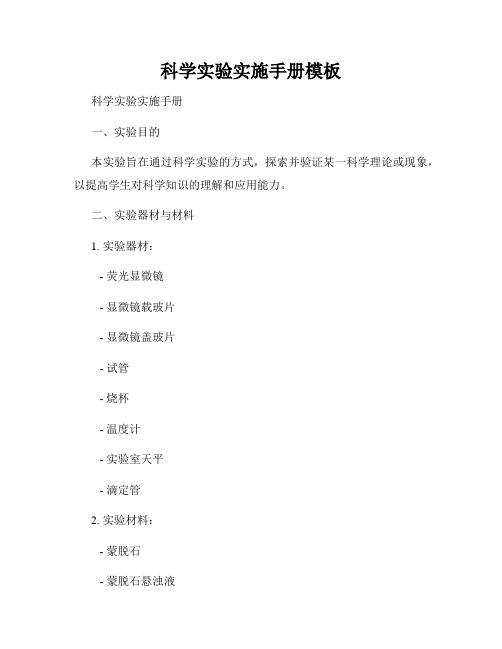 科学实验实施手册模板

科学实验实施手册

一、实验目的

本实验旨在通过科学实验的方式，探索并验证某一科学理论或现象，以提高学生对科学知识的理解和应用能力。

二、实验器材与材料

1. 实验器材：

- 荧光显微镜

- 显微镜载玻片

- 显微镜盖玻片

- 试管

- 烧杯

- 温度计

- 实验室天平

- 滴定管

2. 实验材料：

- 蒙脱石

- 蒙脱石悬浊液